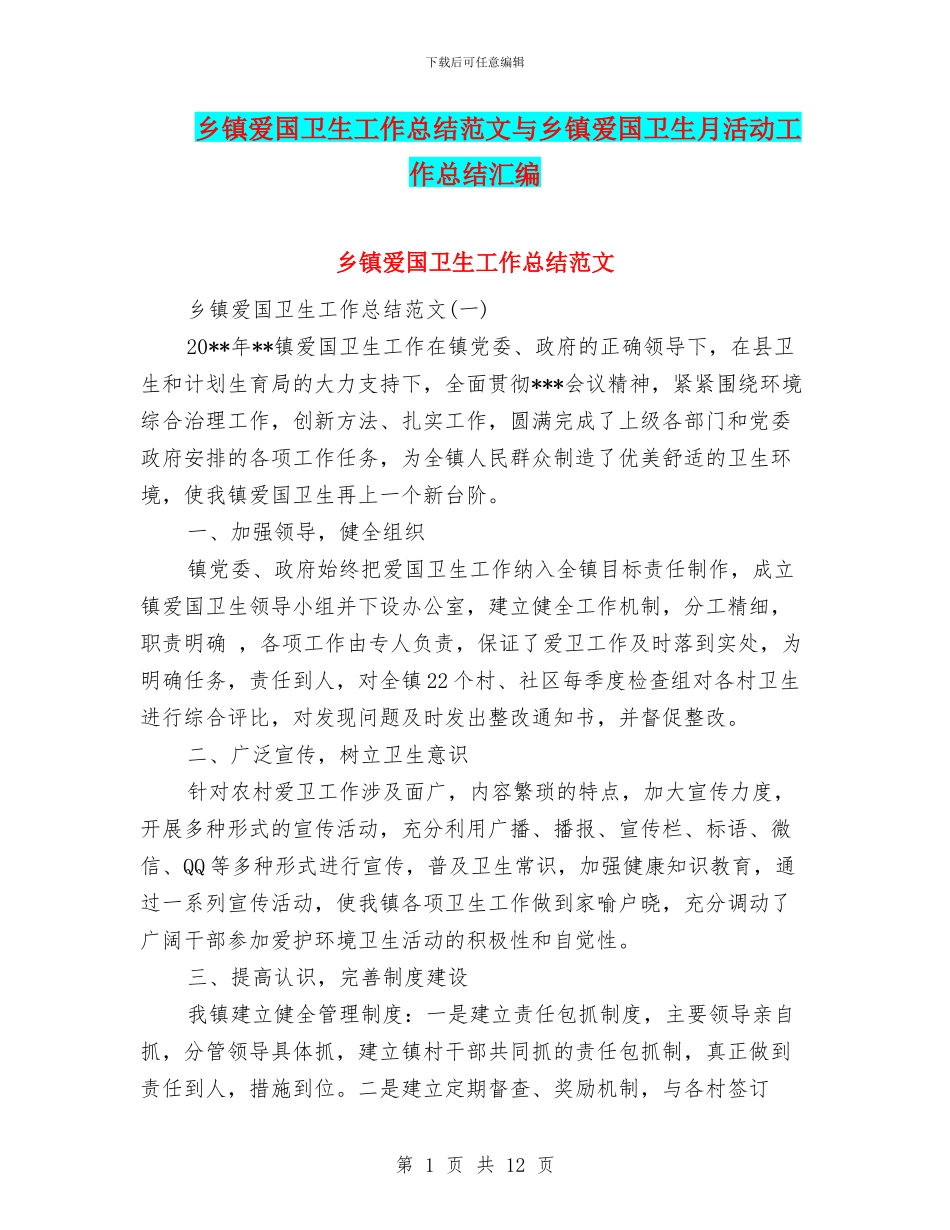 下载后可任意编辑

乡镇爱国卫生工作总结范文与乡镇爱国卫生月活动工作总结汇编

乡镇爱国卫生工作总结范文

乡镇爱国卫生工作总结范文(一)

20**年**镇爱国卫生工作在镇党委、政府的正确领导下，在县卫生和计划生育局的大力支持下，全面贯彻***会议精神，紧紧围绕环境综合治理工作，创新方法、扎实工作，圆满完成了上级各部门和党委政府安排的各项工作任务，为全镇人民群众制造了优美舒适的卫生环境，使我镇爱国卫生再上一个新台阶。

一、加强领导，健全组织

镇党委、政府始终把爱国卫生工作纳入全镇目标责任制作，成立镇爱国卫生领导小组并下设办公室，建立健全工作机制，分工精细，职责明确 ，各项工作由专人负责，保证了爱卫工作及时落到实处，为明确任务，责任到人，对全镇22个村、社区每季度检查组对各村卫生进行综合评比，对发现问题及时发出整改通知书，并督促整改。

二、广泛宣传，树立卫生意识

针对农村爱卫工作涉及面广，内容繁琐的特点，加大宣传力度，开展多种形式的宣传活动，充分利用广播、播报、宣传栏、标语、微信、QQ等多种形式进行宣传，普及卫生常识，加强健康知识教育，通过一系列宣传活动，使我镇各项卫生工作做到家喻户晓，充分调动了广阔干部参加爱护环境卫生活动的积极性和自觉性。

三、提高认识，完善制度建设

我镇建立健全管理制度：一是建立责任包抓制度，主要领导亲自抓，分管领导具体抓，建立镇村干部共同抓的责任包抓制，真正做到责任到人，措施到位。二是建立定期督查、奖励机制，与各村签订

第 1 页 共 12 页